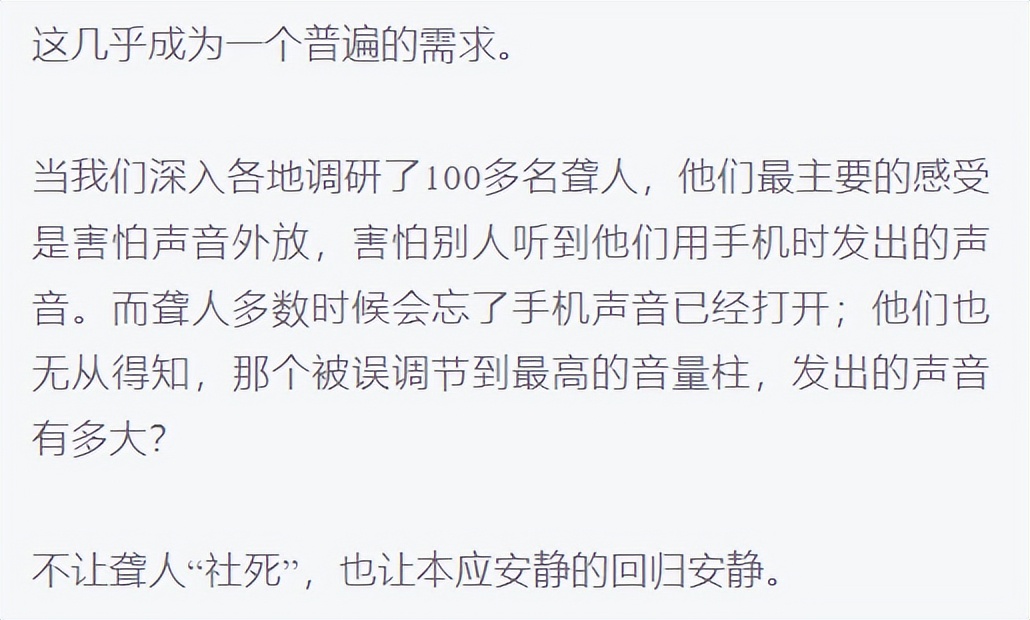 这几乎成为一个普遍的需求。

当我们深入各地调研了100多名聋人，他们最主要的感受是害怕声音外放，害怕别人听到他们用手机时发出的声音。而聋人多数时候会忘了手机声音已经打开；他们也无从得知，那个被误调节到最高的音量柱，发出的声音有多大？

不让聋人“社死”，也让本应安静的回归安静。